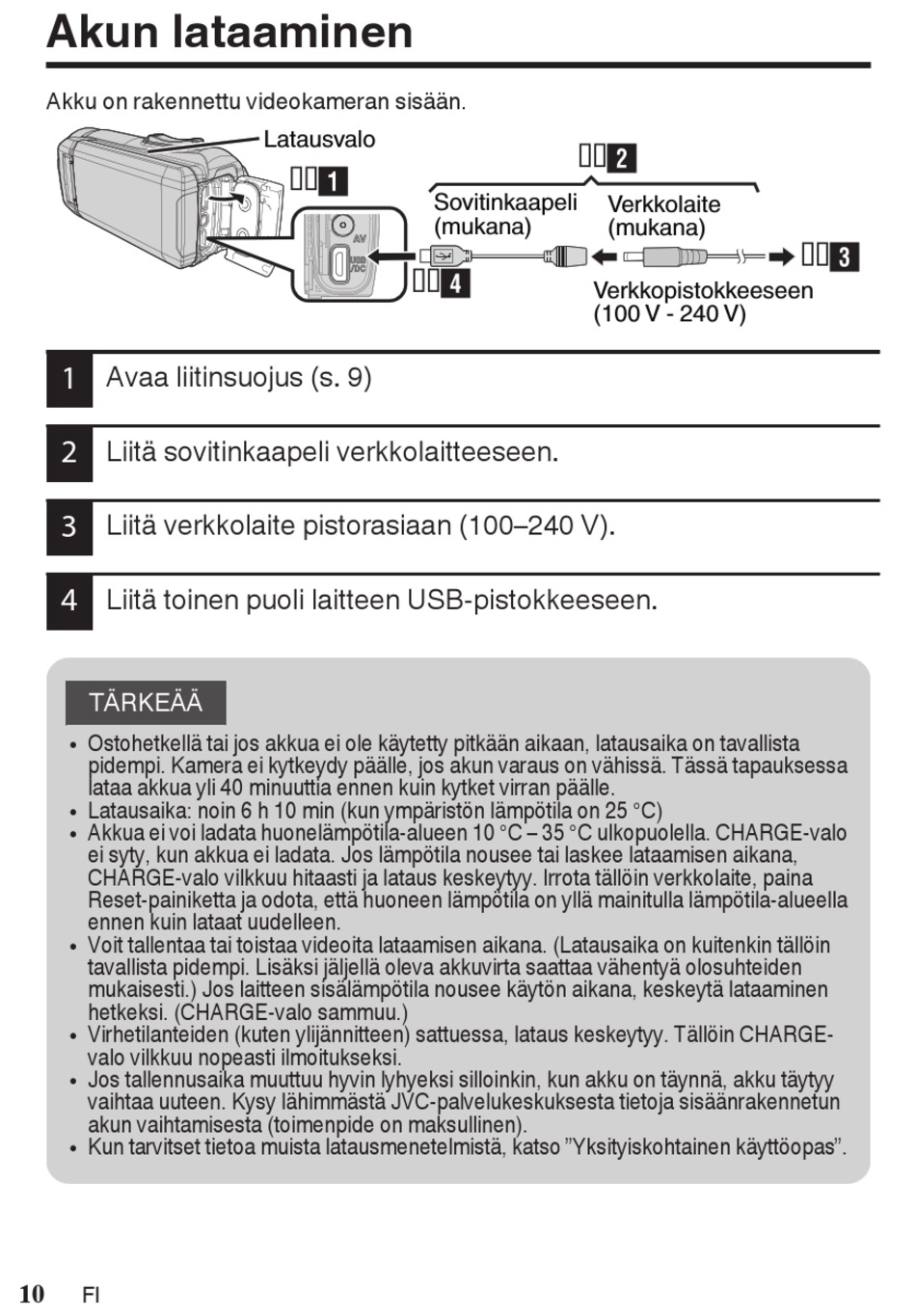 Akun lataaminen

Akku on rakennettu videokameran sisään.

Latausvalo

1

AV

USB /DC

4

2

Sovitinkaapeli (mukana)

Verkkolaite (mukana)

3

Verkkopistokkeeseen (100 V - 240 V)

1 Avaa liitinsuojus (s. 9)

2 Liitä sovitinkaapeli verkkolaitteeseen.

3 Liitä verkkolaite pistorasiaan (100–240 V).

4 Liitä toinen puoli laitteen USB-pistokkeeseen.

TÄRKEÄÄ

• Ostohetkellä tai jos akkua ei ole käytetty pitkään aikaan, latausaika on tavallista pidempi. Kamera ei kytkeydy päälle, jos akun varaus on vähissä. Tässä tapauksessa lataa akkua yli 40 minuuttia ennen kuin kytket virran päälle.
• Latausaika: noin 6 h 10 min (kun ympäristön lämpötila on 25 °C)
• Akkua ei voi ladata huonelämpötila-alueen 10 °C – 35 °C ulkopuolella. CHARGE-valo ei syty, kun akkua ei ladata. Jos lämpötila nousee tai laskee lataamisen aikana, CHARGE-valo vilkkuu hitaasti ja lataus keskeytyy. Irrota tällöin verkkolaite, paina Reset-painiketta ja odota, että huoneen lämpötila on yllä mainitulla lämpötila-alueella ennen kuin lataat uudelleen.
• Voit tallentaa tai toistaa videoita lataamisen aikana. (Latausaika on kuitenkin tällöin tavallista pidempi. Lisäksi jäljellä oleva akkuvirta saattaa vähentyä olosuhteiden mukaisesti.) Jos laitteen sisälämpötila nousee käytön aikana, keskeytä lataaminen hetkeksi. (CHARGE-valo sammuu.)
• Virhetilanteiden (kuten ylijännitteen) sattuessa, lataus keskeytyy. Tällöin CHARGE-valo vilkkuu nopeasti ilmoitukseksi.
• Jos tallennusaika muuttuu hyvin lyhyeksi silloinkin, kun akku on täynnä, akku täytyy vaihtaa uuteen. Kysy lähimmästä JVC-palvelukeskuksesta tietoja sisäänrakennetun akun vaihtamisesta (toimenpide on maksullinen).
• Kun tarvitset tietoa muista latausmenetelmistä, katso ”Yksityiskohtainen käyttöopas”.

10 FI